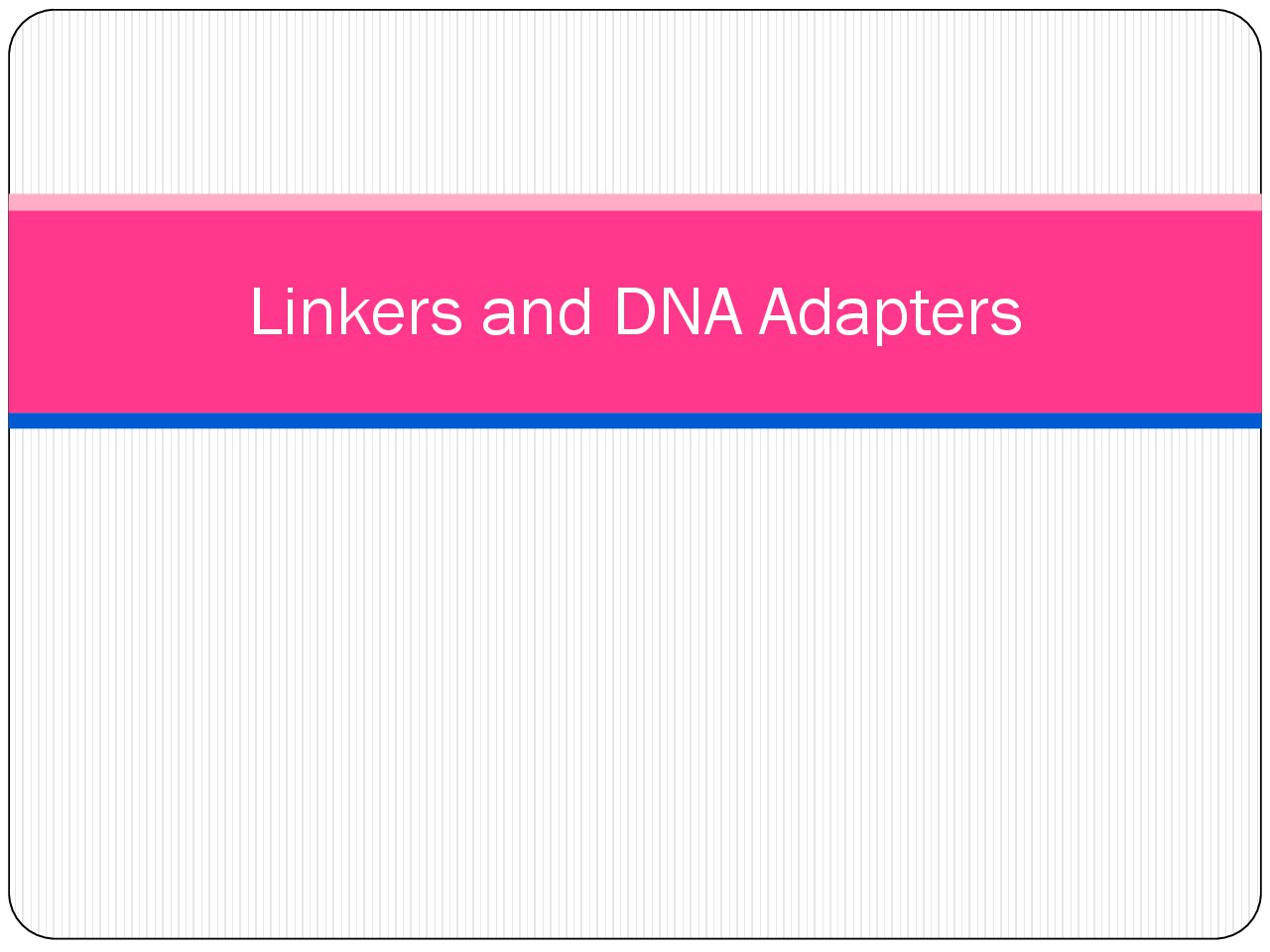 Linkers and DNA Adapters